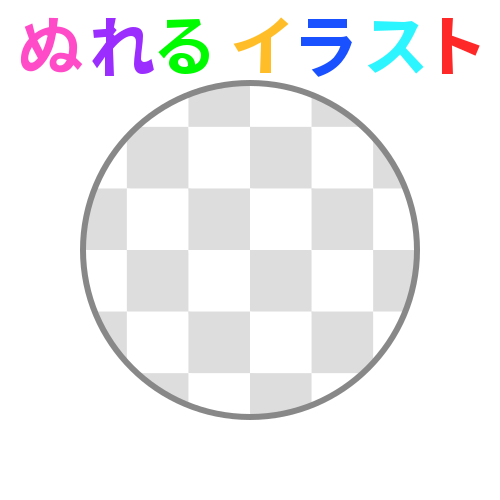 ぬれる イラスト